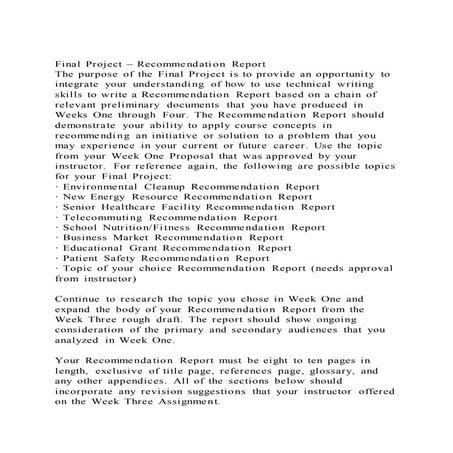 Final Project – Recommendation Report
The purpose of the Final Project is to provide an opportunity to integrate your understanding of how to use technical writing skills to write a Recommendation Report based on a chain of relevant preliminary documents that you have produced in Weeks One through Four. The Recommendation Report should demonstrate your ability to apply course concepts in recommending an initiative or solution to a problem that you may experience in your current or future career. Use the topic from your Week One Proposal that was approved by your instructor. For reference again, the following are possible topics for your Final Project:
· Environmental Cleanup Recommendation Report
· New Energy Resource Recommendation Report
· Senior Healthcare Facility Recommendation Report
· Telecommuting Recommendation Report
· School Nutrition/Fitness Recommendation Report
· Business Market Recommendation Report
· Educational Grant Recommendation Report
· Patient Safety Recommendation Report
· Topic of your choice Recommendation Report (needs approval from instructor)

Continue to research the topic you chose in Week One and expand the body of your Recommendation Report from the Week Three rough draft. The report should show ongoing consideration of the primary and secondary audiences that you analyzed in Week One.

Your Recommendation Report must be eight to ten pages in length, exclusive of title page, references page, glossary, and any other appendices. All of the sections below should incorporate any revision suggestions that your instructor offered on the Week Three Assignment.